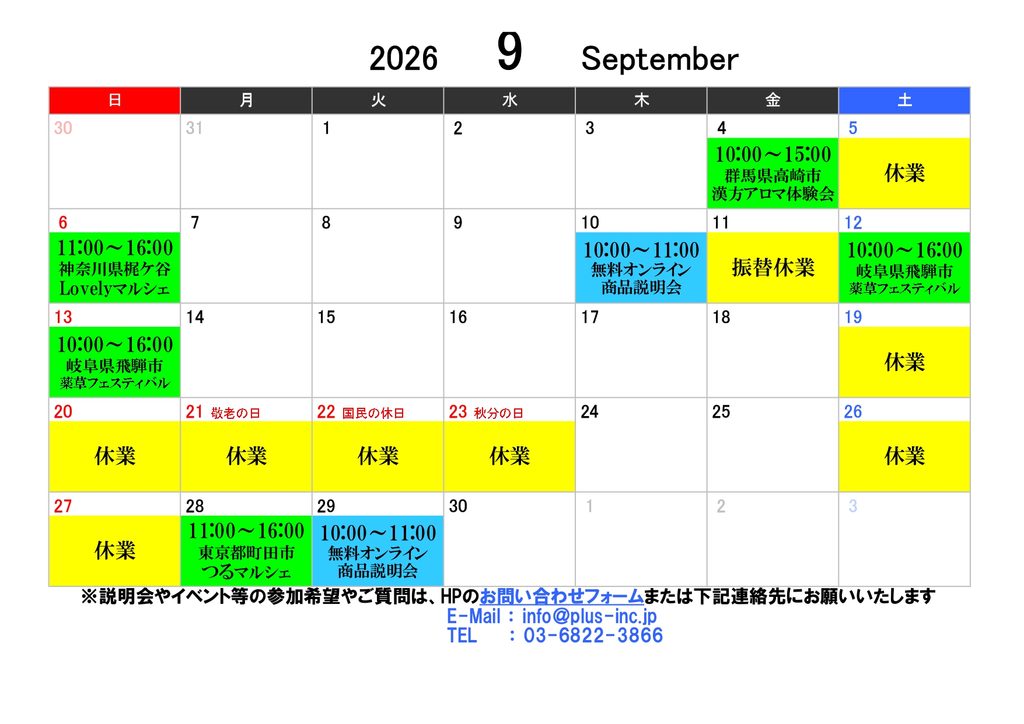 2026 9 September

| 日 | 月 | 火 | 水 | 木 | 金 | 土 |
|---|---|---|---|---|---|---|
| 30 | 31 | 1 | 2 | 3 | 4 10:00～15:00 群馬県高崎市 漢方アロマ体験会 | 5 休業 |
| 6 11:00～16:00 神奈川県梶ケ谷 Lovelyマルシェ | 7 | 8 | 9 | 10 10:00～11:00 無料オンライン 商品説明会 | 11 振替休業 | 12 10:00～16:00 岐阜県飛騨市 薬草フェスティバル |
| 13 10:00～16:00 岐阜県飛騨市 薬草フェスティバル | 14 | 15 | 16 | 17 | 18 | 19 休業 |
| 20 休業 | 21 敬老の日 休業 | 22 国民の休日 休業 | 23 秋分の日 休業 | 24 | 25 | 26 休業 |
| 27 休業 | 28 11:00～16:00 東京都町田市 つるマルシェ | 29 10:00～11:00 無料オンライン 商品説明会 | 30 | 1 | 2 | 3 |

※説明会やイベント等の参加希望やご質問は、HPのお問い合わせフォームまたは下記連絡先にお願いいたします
E-Mail : info@plus-inc.jp
TEL : 03-6822-3866